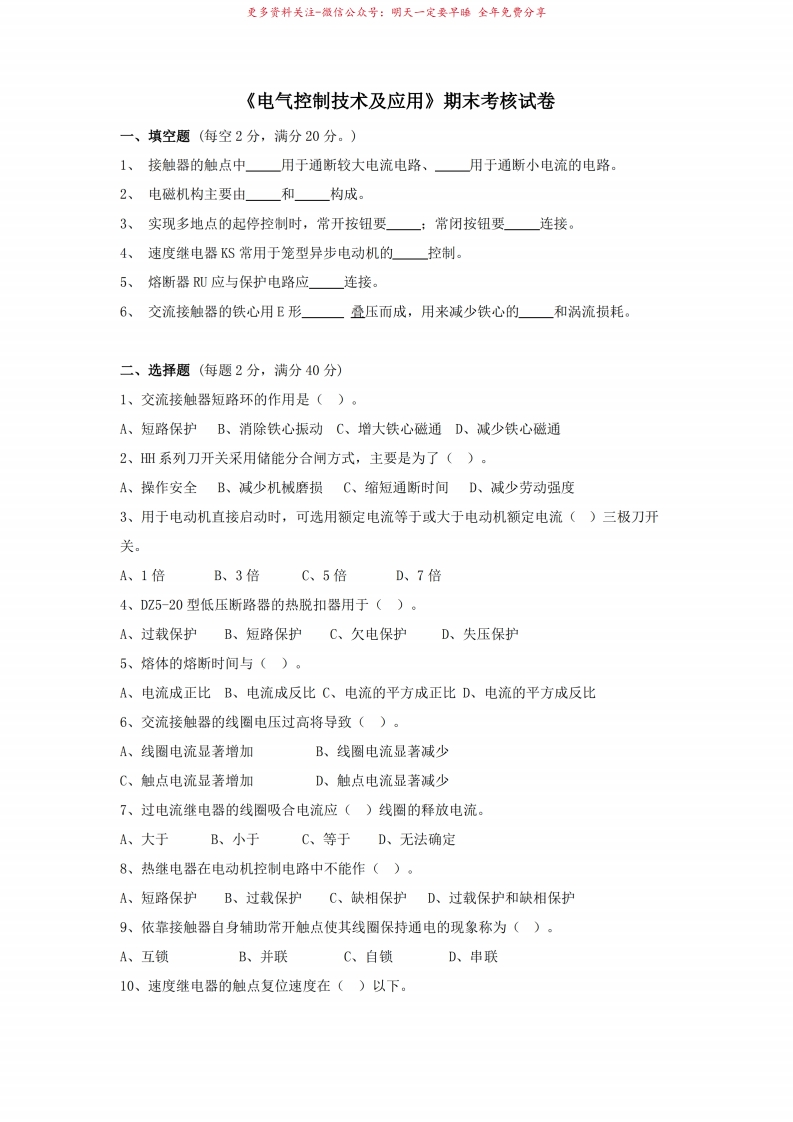 更多资料关注-微信公众号：明天一定要早睡 全年免费分享

《电气控制技术及应用》期末考核试卷

一、填空题（每空 2 分，满分 20 分。）

1、 接触器的触点中_____用于通断较大电流电路、_____用于通断小电流的电路。

2、 电磁机构主要由_____和_____构成。

3、 实现多地点的起停控制时，常开按钮要_____；常闭按钮要_____连接。

4、 速度继电器 KS 常用于笼型异步电动机的_____控制。

5、 熔断器 RU 应与保护电路应_____连接。

6、 交流接触器的铁心用 E 形______ 叠压而成，用来减少铁心的_____和涡流损耗。

二、选择题（每题 2 分，满分 40 分）

1、交流接触器短路环的作用是（ ）。

A、短路保护 B、消除铁心振动 C、增大铁心磁通 D、减少铁心磁通

2、HH 系列刀开关采用储能分合闸方式，主要是为了（ ）。

A、操作安全 B、减少机械磨损 C、缩短通断时间 D、减少劳动强度

3、用于电动机直接启动时，可选用额定电流等于或大于电动机额定电流（ ）三极刀开关。

A、1 倍 B、3 倍 C、5 倍 D、7 倍

4、DZ5-20 型低压断路器的热脱扣器用于（ ）。

A、过载保护 B、短路保护 C、欠电保护 D、失压保护

5、熔体的熔断时间与（ ）。

A、电流成正比 B、电流成反比 C、电流的平方成正比 D、电流的平方成反比

6、交流接触器的线圈电压过高将导致（ ）。

A、线圈电流显著增加 B、线圈电流显著减少

C、触点电流显著增加 D、触点电流显著减少

7、过电流继电器的线圈吸合电流应（ ）线圈的释放电流。

A、大于 B、小于 C、等于 D、无法确定

8、热继电器在电动机控制电路中不能作（ ）。

A、短路保护 B、过载保护 C、缺相保护 D、过载保护和缺相保护

9、依靠接触器自身辅助常开触点使其线圈保持通电的现象称为（ ）。

A、互锁 B、并联 C、自锁 D、串联

10、速度继电器的触点复位速度在（ ）以下。